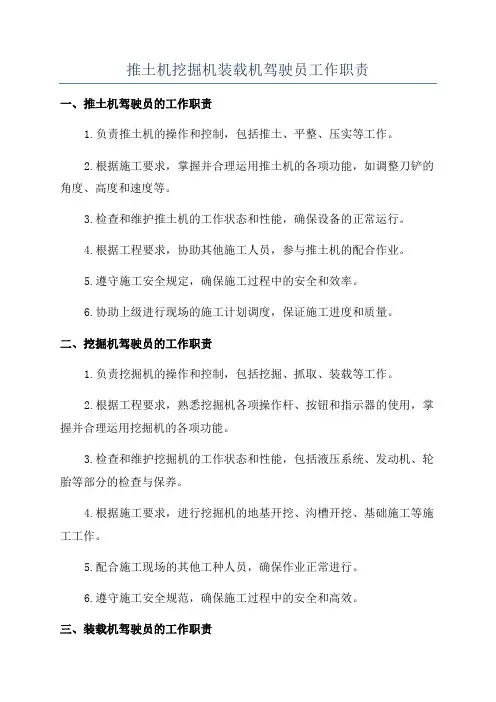 推土机挖掘机装载机驾驶员工作职责

一、推土机驾驶员的工作职责

1.负责推土机的操作和控制，包括推土、平整、压实等工作。

2.根据施工要求，掌握并合理运用推土机的各项功能，如调整刀铲的角度、高度和速度等。

3.检查和维护推土机的工作状态和性能，确保设备的正常运行。

4.根据工程要求，协助其他施工人员，参与推土机的配合作业。

5.遵守施工安全规定，确保施工过程中的安全和效率。

6.协助上级进行现场的施工计划调度，保证施工进度和质量。

二、挖掘机驾驶员的工作职责

1.负责挖掘机的操作和控制，包括挖掘、抓取、装载等工作。

2.根据工程要求，熟悉挖掘机各项操作杆、按钮和指示器的使用，掌握并合理运用挖掘机的各项功能。

3.检查和维护挖掘机的工作状态和性能，包括液压系统、发动机、轮胎等部分的检查与保养。

4.根据施工要求，进行挖掘机的地基开挖、沟槽开挖、基础施工等施工工作。

5.配合施工现场的其他工种人员，确保作业正常进行。

6.遵守施工安全规范，确保施工过程中的安全和高效。

三、装载机驾驶员的工作职责